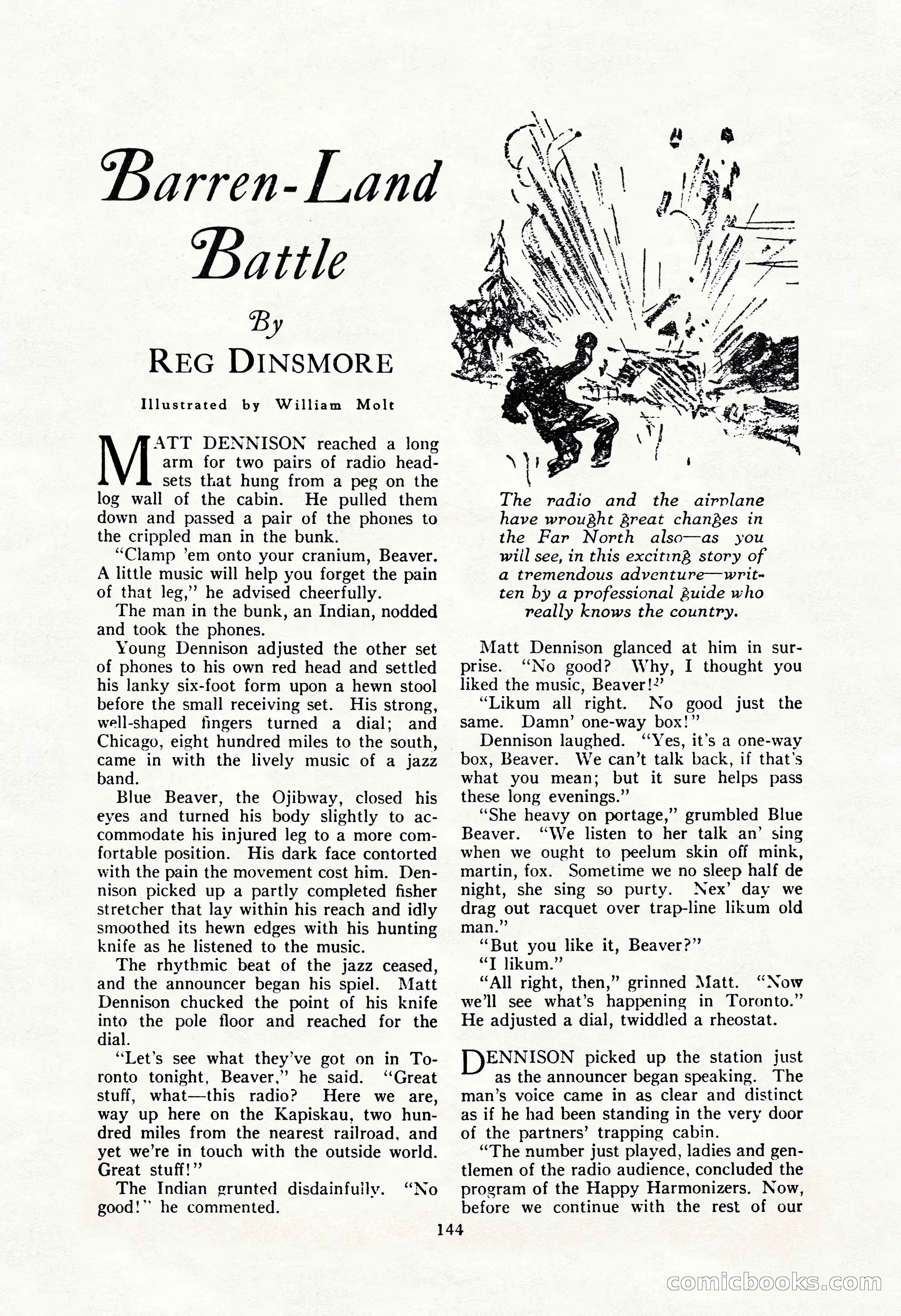 Barren-Land Battle

By
REG DINSMORE

Illustrated by William Molt

MATT DENNISON reached a long arm for two pairs of radio headsets that hung from a peg on the log wall of the cabin. He pulled them down and passed a pair of the phones to the crippled man in the bunk.

"Clamp 'em onto your cranium, Beaver. A little music will help you forget the pain of that leg," he advised cheerfully.

The man in the bunk, an Indian, nodded and took the phones.

Young Dennison adjusted the other set of phones to his own red head and settled his lanky six-foot form upon a hewn stool before the small receiving set. His strong, well-shaped fingers turned a dial; and Chicago, eight hundred miles to the south, came in with the lively music of a jazz band.

Blue Beaver, the Ojibway, closed his eyes and turned his body slightly to accommodate his injured leg to a more comfortable position. His dark face contorted with the pain the movement cost him. Dennison picked up a partly completed fisher stretcher that lay within his reach and idly smoothed its hewn edges with his hunting knife as he listened to the music.

The rhythmic beat of the jazz ceased, and the announcer began his spiel. Matt Dennison chucked the point of his knife into the pole floor and reached for the dial.

"Let's see what they've got on in Toronto tonight, Beaver," he said. "Great stuff, what—this radio? Here we are, way up here on the Kapiskau, two hundred miles from the nearest railroad, and yet we're in touch with the outside world. Great stuff!"

The Indian grunted disdainfully. "No good!" he commented.

The radio and the airplane have wrought great changes in the Far North also—as you will see, in this exciting story of a tremendous adventure—written by a professional guide who really knows the country.

Matt Dennison glanced at him in surprise. "No good? Why, I thought you liked the music, Beaver!"

"Likum all right. No good just the same. Damn' one-way box!"

Dennison laughed. "Yes, it's a one-way box, Beaver. We can't talk back, if that's what you mean; but it sure helps pass these long evenings."

"She heavy on portage," grumbled Blue Beaver. "We listen to her talk an' sing when we ought to peelum skin off mink, martin, fox. Sometime we no sleep half de night, she sing so purty. Nex' day we drag out racquet over trap-line likum old man."

"But you like it, Beaver?"

"I likum."

"All right, then," grinned Matt. "Now we'll see what's happening in Toronto." He adjusted a dial, twiddled a rheostat.

DENNISON picked up the station just as the announcer began speaking. The man's voice came in as clear and distinct as if he had been standing in the very door of the partners' trapping cabin.

"The number just played, ladies and gentlemen of the radio audience, concluded the program of the Happy Harmonizers. Now, before we continue with the rest of our

144

comicbooks.com